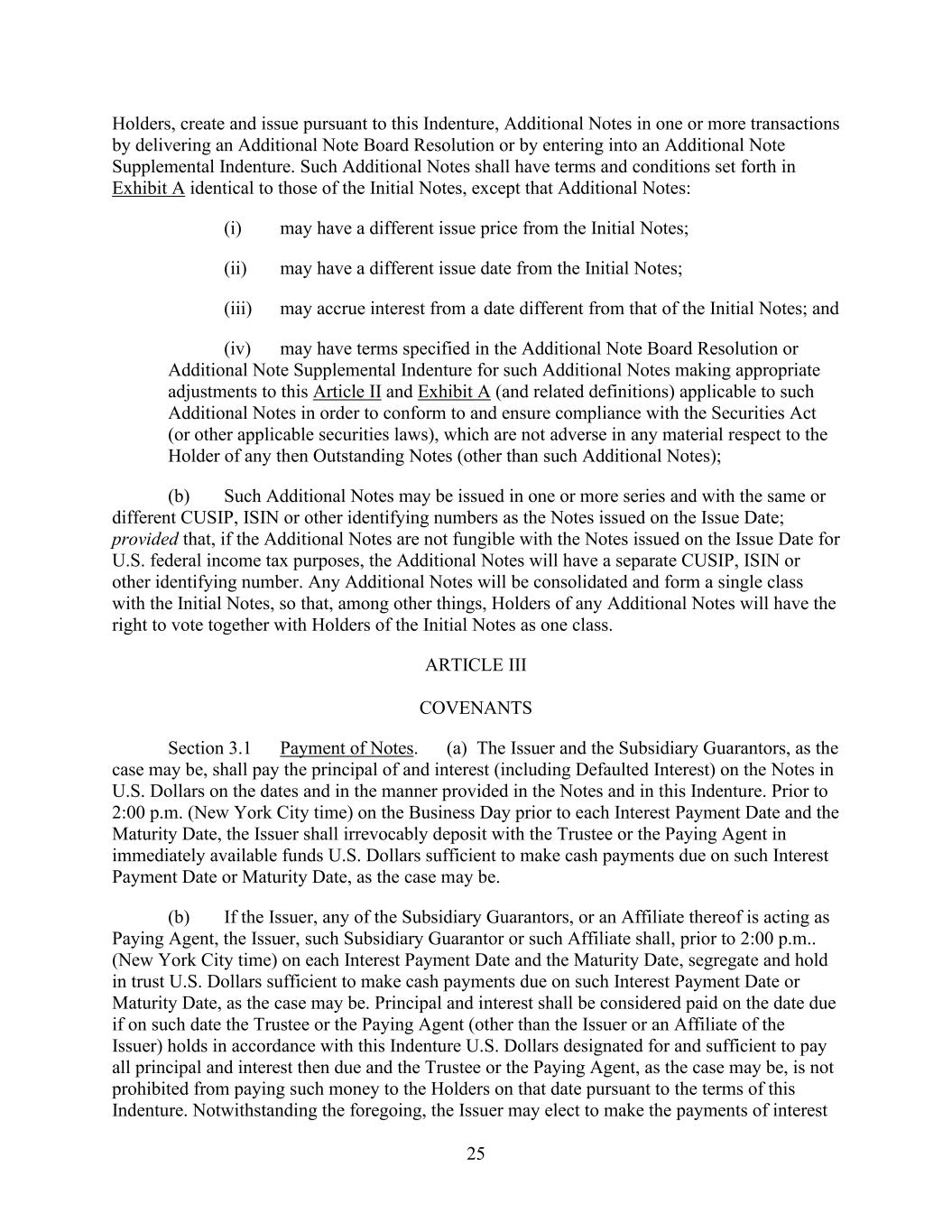 Holders, create and issue pursuant to this Indenture, Additional Notes in one or more transactions by delivering an Additional Note Board Resolution or by entering into an Additional Note Supplemental Indenture. Such Additional Notes shall have terms and conditions set forth in Exhibit A identical to those of the Initial Notes, except that Additional Notes:

(i) may have a different issue price from the Initial Notes;

(ii) may have a different issue date from the Initial Notes;

(iii) may accrue interest from a date different from that of the Initial Notes; and

(iv) may have terms specified in the Additional Note Board Resolution or Additional Note Supplemental Indenture for such Additional Notes making appropriate adjustments to this Article II and Exhibit A (and related definitions) applicable to such Additional Notes in order to conform to and ensure compliance with the Securities Act (or other applicable securities laws), which are not adverse in any material respect to the Holder of any then Outstanding Notes (other than such Additional Notes);

(b) Such Additional Notes may be issued in one or more series and with the same or different CUSIP, ISIN or other identifying numbers as the Notes issued on the Issue Date; provided that, if the Additional Notes are not fungible with the Notes issued on the Issue Date for U.S. federal income tax purposes, the Additional Notes will have a separate CUSIP, ISIN or other identifying number. Any Additional Notes will be consolidated and form a single class with the Initial Notes, so that, among other things, Holders of any Additional Notes will have the right to vote together with Holders of the Initial Notes as one class.

ARTICLE III

COVENANTS

Section 3.1 Payment of Notes. (a) The Issuer and the Subsidiary Guarantors, as the case may be, shall pay the principal of and interest (including Defaulted Interest) on the Notes in U.S. Dollars on the dates and in the manner provided in the Notes and in this Indenture. Prior to 2:00 p.m. (New York City time) on the Business Day prior to each Interest Payment Date and the Maturity Date, the Issuer shall irrevocably deposit with the Trustee or the Paying Agent in immediately available funds U.S. Dollars sufficient to make cash payments due on such Interest Payment Date or Maturity Date, as the case may be.

(b) If the Issuer, any of the Subsidiary Guarantors, or an Affiliate thereof is acting as Paying Agent, the Issuer, such Subsidiary Guarantor or such Affiliate shall, prior to 2:00 p.m.. (New York City time) on each Interest Payment Date and the Maturity Date, segregate and hold in trust U.S. Dollars sufficient to make cash payments due on such Interest Payment Date or Maturity Date, as the case may be. Principal and interest shall be considered paid on the date due if on such date the Trustee or the Paying Agent (other than the Issuer or an Affiliate of the Issuer) holds in accordance with this Indenture U.S. Dollars designated for and sufficient to pay all principal and interest then due and the Trustee or the Paying Agent, as the case may be, is not prohibited from paying such money to the Holders on that date pursuant to the terms of this Indenture. Notwithstanding the foregoing, the Issuer may elect to make the payments of interest

25